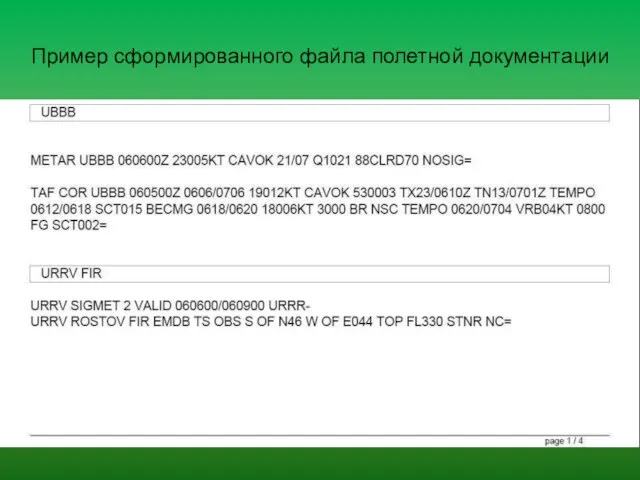 Пример сформированного файла полетной документации

UBBB

METAR UBBB 060600Z 23005KT CAVOK 21/07 Q1021 88CLRD70 NOSIG=

TAF COR UBBB 060500Z 0606/0706 19012KT CAVOK 530003 TX23/0610Z TN13/0701Z TEMPO 0612/0618 SCT015 BECMG 0618/0620 18006KT 3000 BR NSC TEMPO 0620/0704 VRB04KT 0800 FG SCT002=

URRV FIR

URRV SIGMET 2 VALID 060600/060900 URRR-
URRV ROSTOV FIR EMDB TS OBS S OF N46 W OF E044 TOP FL330 STNR NC=

page 1 / 4